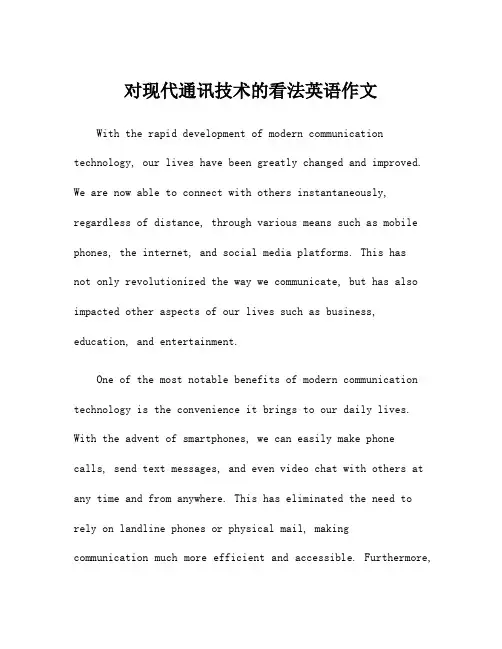 对现代通讯技术的看法英语作文

With the rapid development of modern communication technology, our lives have been greatly changed and improved. We are now able to connect with others instantaneously, regardless of distance, through various means such as mobile phones, the internet, and social media platforms. This has not only revolutionized the way we communicate, but has also impacted other aspects of our lives such as business, education, and entertainment.

One of the most notable benefits of modern communication technology is the convenience it brings to our daily lives. With the advent of smartphones, we can easily make phone calls, send text messages, and even video chat with others at any time and from anywhere. This has eliminated the need to rely on landline phones or physical mail, making communication much more efficient and accessible. Furthermore,